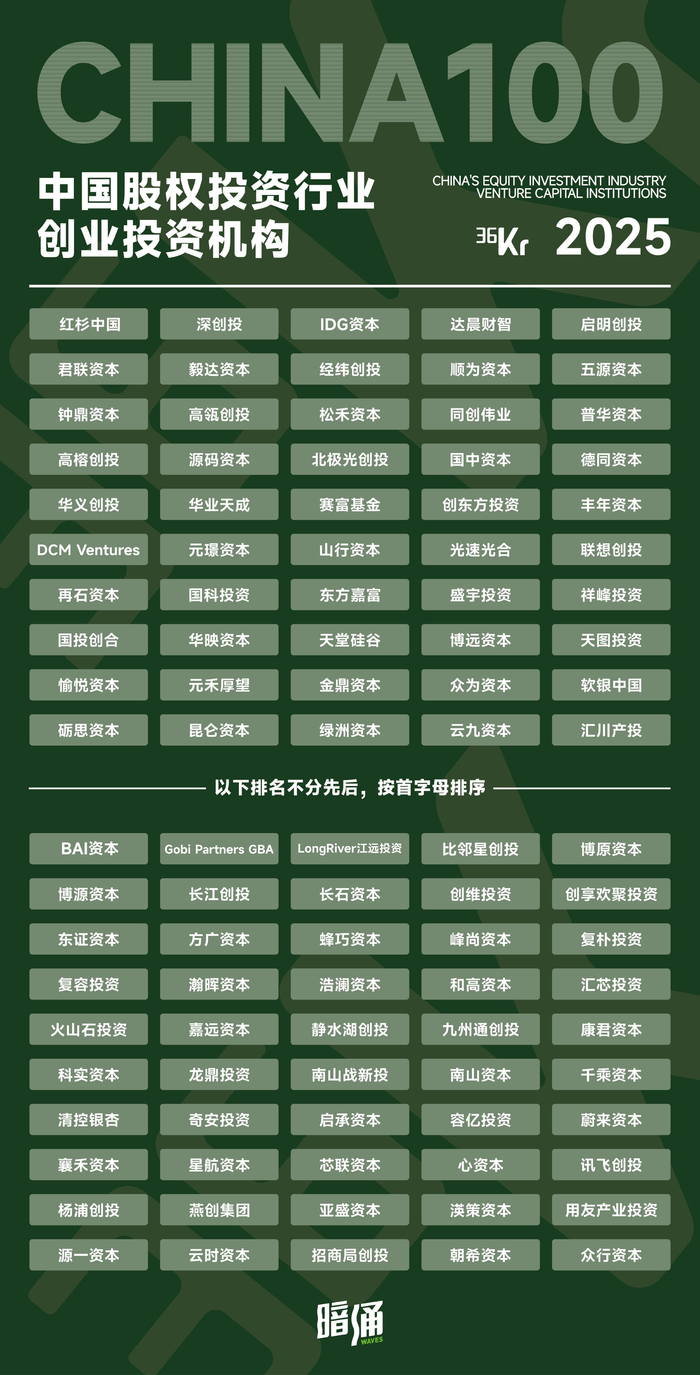 CHINA100

中国股权投资行业
创业投资机构

CHINA'S EQUITY INVESTMENT INDUSTRY
VENTURE CAPITAL INSTITUTIONS

36Kr 2025

红杉中国
深创投
IDG资本
达晨财智
启明创投
君联资本
毅达资本
经纬创投
顺为资本
五源资本
钟鼎资本
高瓴创投
松禾资本
同创伟业
普华资本
高榕创投
源码资本
北极光创投
国中资本
德同资本
华义创投
华业天成
赛富基金
创东方投资
丰年资本
DCM Ventures
元璟资本
山行资本
光速光合
联想创投
再石资本
国科投资
东方嘉富
盛宇投资
祥峰投资
国投创合
华映资本
天堂硅谷
博远资本
天图投资
愉悦资本
元禾厚望
金鼎资本
众为资本
软银中国
砺思资本
昆仑资本
绿洲资本
云九资本
汇川产投

以下排名不分先后，按首字母排序

BAI资本
Gobi Partners GBA
LongRiver江远投资
比邻星创投
博原资本
博源资本
长江创投
长石资本
创维投资
创享欢聚投资
东证资本
方广资本
蜂巧资本
峰尚资本
复朴投资
复容投资
瀚晖资本
浩澜资本
和高资本
汇芯投资
火山石投资
嘉远资本
静水湖创投
九州通创投
康君资本
科实资本
龙鼎投资
南山战新投
南山资本
千乘资本
清控银杏
奇安投资
启承资本
容亿投资
蔚来资本
襄禾资本
星航资本
芯联资本
心资本
讯飞创投
杨浦创投
燕创集团
亚盛资本
渶策资本
用友产业投资
源一资本
云时资本
招商局创投
朝希资本
众行资本

暗涌
WAVES